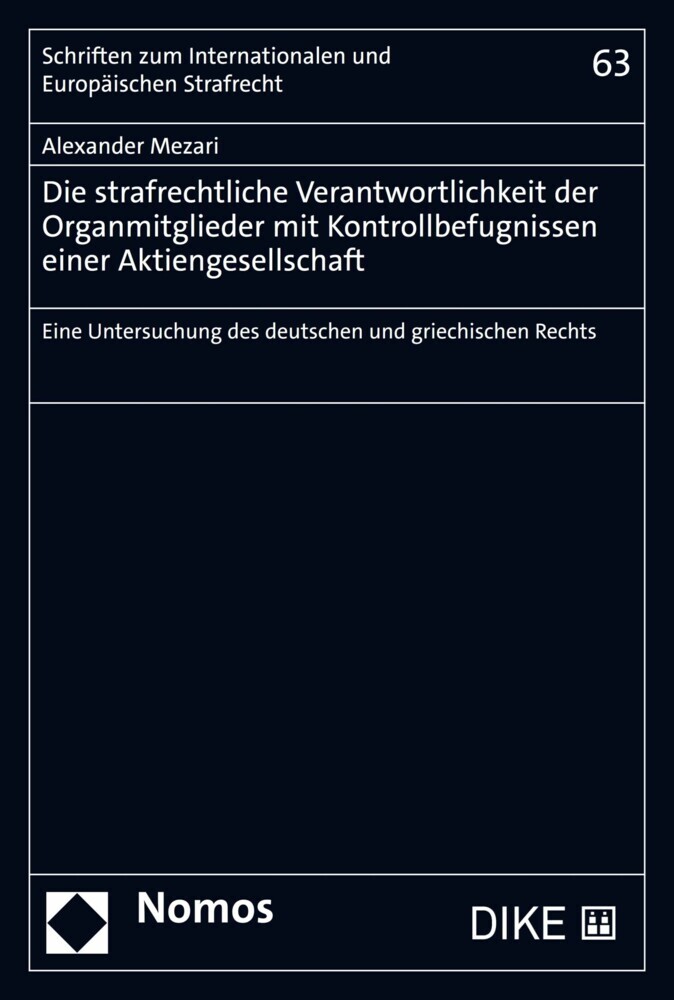 Schriften zum Internationalen und Europäischen Strafrecht

63

Alexander Mezari

Die strafrechtliche Verantwortlichkeit der Organmitglieder mit Kontrollbefugnissen einer Aktiengesellschaft

Eine Untersuchung des deutschen und griechischen Rechts

Nomos

DIKE